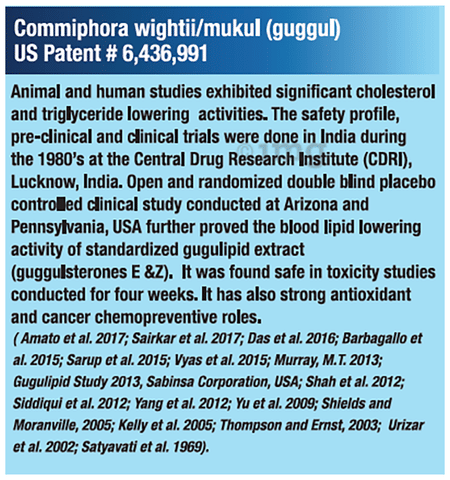 Commiphora wightii/mukul (guggul)
US Patent # 6,436,991

Animal and human studies exhibited significant cholesterol and triglyceride lowering activities. The safety profile, pre-clinical and clinical trials were done in India during the 1980's at the Central Drug Research Institute (CDRI), Lucknow, India. Open and randomized double blind placebo controlled clinical study conducted at Arizona and Pennsylvania, USA further proved the blood lipid lowering activity of standardized gugulipid extract (guggulsterones E &Z). It was found safe in toxicity studies conducted for four weeks. It has also strong antioxidant and cancer chemopreventive roles.

( Amato et al. 2017; Sairkar et al. 2017; Das et al. 2016; Barbagallo et al. 2015; Sarup et al. 2015; Vyas et al. 2015; Murray, M.T. 2013; Gugulipid Study 2013, Sabinsa Corporation, USA; Shah et al. 2012; Siddiqui et al. 2012; Yang et al. 2012; Yu et al. 2009; Shields and Moranville, 2005; Kelly et al. 2005; Thompson and Ernst, 2003; Urizar et al. 2002; Satyavati et al. 1969).

©1mg